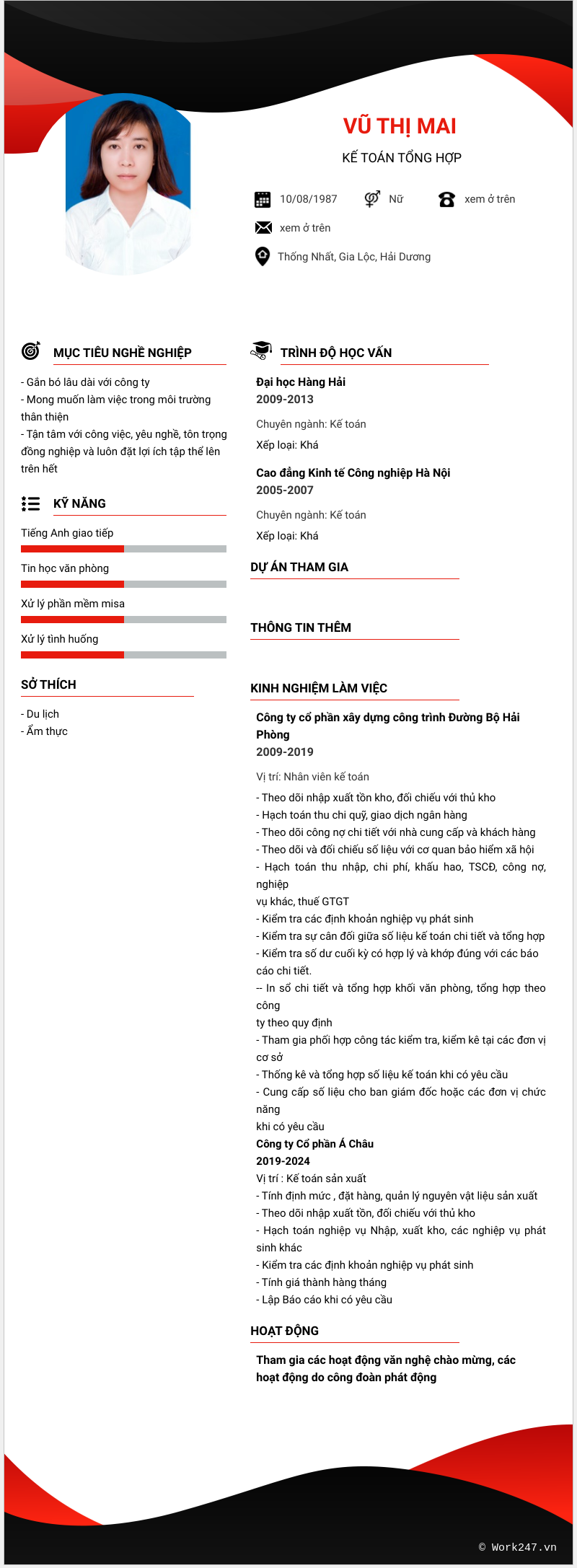 VŨ THỊ MAI
KẾ TOÁN TỔNG HỢP

10/08/1987 Nữ xem ở trên
xem ở trên
Thống Nhất, Gia Lộc, Hải Dương

MỤC TIÊU NGHỀ NGHIỆP

- Gắn bó lâu dài với công ty
- Mong muốn làm việc trong môi trường thân thiện
- Tận tâm với công việc, yêu nghề, tôn trọng đồng nghiệp và luôn đặt lợi ích tập thể lên trên hết

KỸ NĂNG

Tiếng Anh giao tiếp
Tin học văn phòng
Xử lý phần mềm misa
Xử lý tình huống

SỞ THÍCH

- Du lịch
- Ẩm thực

TRÌNH ĐỘ HỌC VẤN

Đại học Hàng Hải
2009-2013
Chuyên ngành: Kế toán
Xếp loại: Khá

Cao đẳng Kinh tế Công nghiệp Hà Nội
2005-2007
Chuyên ngành: Kế toán
Xếp loại: Khá

DỰ ÁN THAM GIA

THÔNG TIN THÊM

KINH NGHIỆM LÀM VIỆC

Công ty cổ phần xây dựng công trình Đường Bộ Hải Phòng
2009-2019
Vị trí: Nhân viên kế toán
- Theo dõi nhập xuất tồn kho, đối chiếu với thủ kho
- Hạch toán thu chi quỹ, giao dịch ngân hàng
- Theo dõi công nợ chi tiết với nhà cung cấp và khách hàng
- Theo dõi và đối chiếu số liệu với cơ quan bảo hiểm xã hội
- Hạch toán thu nhập, chi phí, khấu hao, TSCĐ, công nợ, nghiệp
vụ khác, thuế GTGT
- Kiểm tra các định khoản nghiệp vụ phát sinh
- Kiểm tra sự cân đối giữa số liệu kế toán chi tiết và tổng hợp
- Kiểm tra số dư cuối kỳ có hợp lý và khớp đúng với các báo cáo chi tiết.
-- In sổ chi tiết và tổng hợp khối văn phòng, tổng hợp theo công
ty theo quy định
- Tham gia phối hợp công tác kiểm tra, kiểm kê tại các đơn vị cơ sở
- Thống kê và tổng hợp số liệu kế toán khi có yêu cầu
- Cung cấp số liệu cho ban giám đốc hoặc các đơn vị chức năng
khi có yêu cầu
Công ty Cổ phần Á Châu
2019-2024
Vị trí : Kế toán sản xuất
- Tính định mức , đặt hàng, quản lý nguyên vật liệu sản xuất
- Theo dõi nhập xuất tồn, đối chiếu với thủ kho
- Hạch toán nghiệp vụ Nhập, xuất kho, các nghiệp vụ phát sinh khác
- Kiểm tra các định khoản nghiệp vụ phát sinh
- Tính giá thành hàng tháng
- Lập Báo cáo khi có yêu cầu

HOẠT ĐỘNG

Tham gia các hoạt động văn nghệ chào mừng, các hoạt động do công đoàn phát động

© Work247.vn